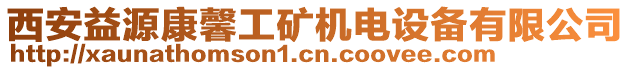 西安益源康馨工矿机电设备有限公司
http://xaunathomson1.cn.coovee.com